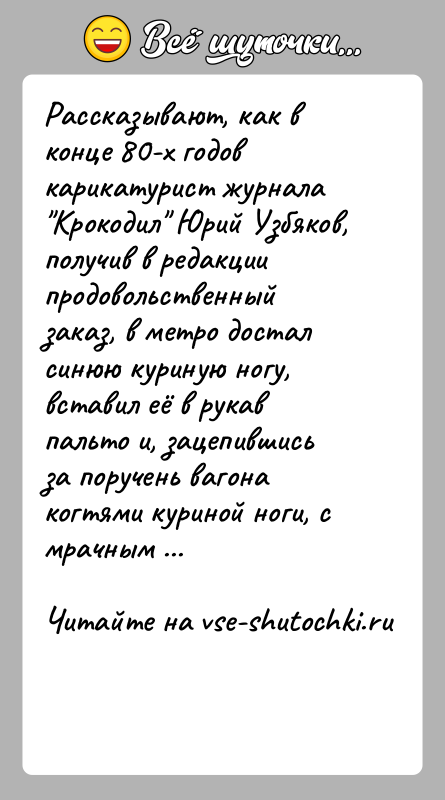 Всё шуточки...

Рассказывают, как в конце 80-х годов карикатурист журнала "Крокодил" Юрий Узбяков, получив в редакции продовольственный заказ, в метро достал синюю куриную ногу, вставил её в рукав пальто и, зацепившись за поручень вагона когтями куриной ноги, с мрачным ...

Читайте на vse-shutochki.ru